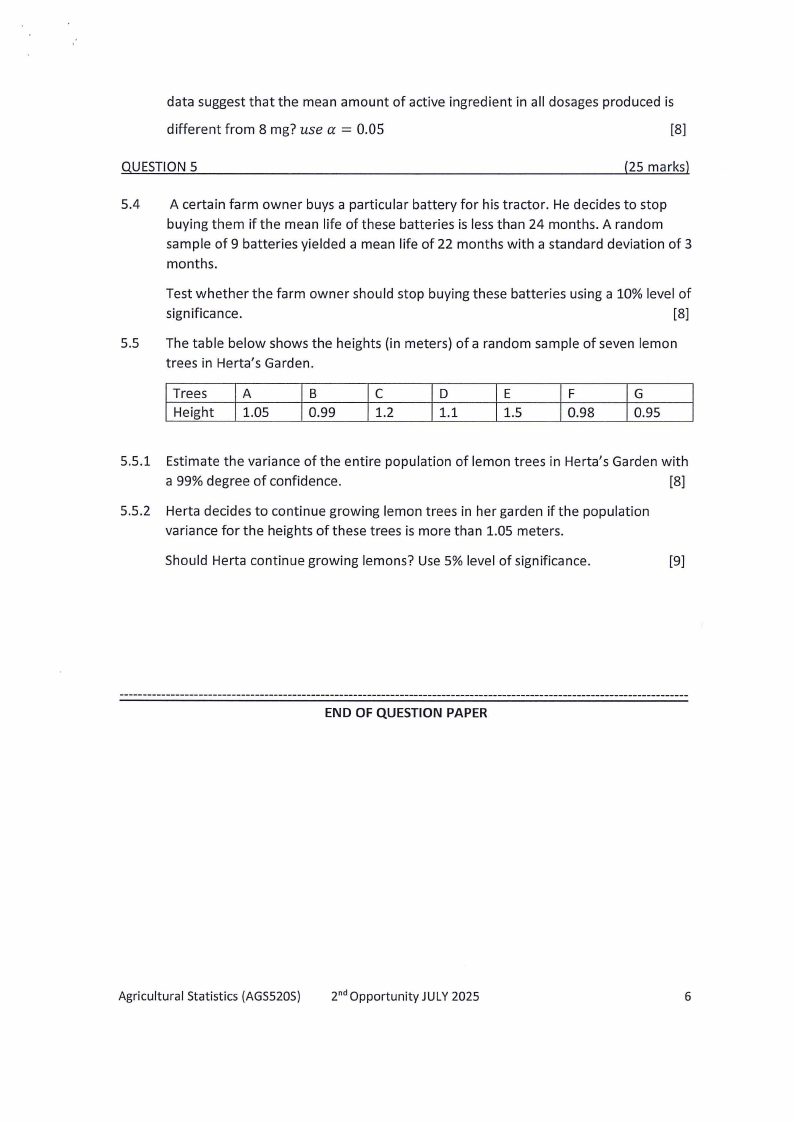 data suggest that the mean amount of active ingredient in all dosages produced is different from 8 mg? $use\ \alpha = 0.05$ [8]

QUESTION 5 (25 marks)

5.4 A certain farm owner buys a particular battery for his tractor. He decides to stop buying them if the mean life of these batteries is less than 24 months. A random sample of 9 batteries yielded a mean life of 22 months with a standard deviation of 3 months.

Test whether the farm owner should stop buying these batteries using a 10% level of significance. [8]

5.5 The table below shows the heights (in meters) of a random sample of seven lemon trees in Herta's Garden.

| Trees | A | B | C | D | E | F | G |
|---|---|---|---|---|---|---|---|
| Height | 1.05 | 0.99 | 1.2 | 1.1 | 1.5 | 0.98 | 0.95 |

5.5.1 Estimate the variance of the entire population of lemon trees in Herta's Garden with a 99% degree of confidence. [8]

5.5.2 Herta decides to continue growing lemon trees in her garden if the population variance for the heights of these trees is more than 1.05 meters.

Should Herta continue growing lemons? Use 5% level of significance. [9]

END OF QUESTION PAPER

Agricultural Statistics (AGS520S) 2$^{nd}$ Opportunity JULY 2025 6